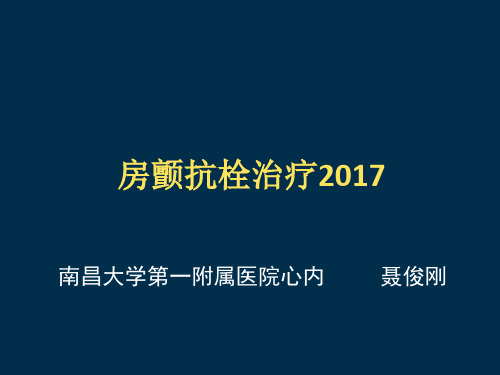 房颤抗栓治疗2017

南昌大学第一附属医院心内　　聂俊刚